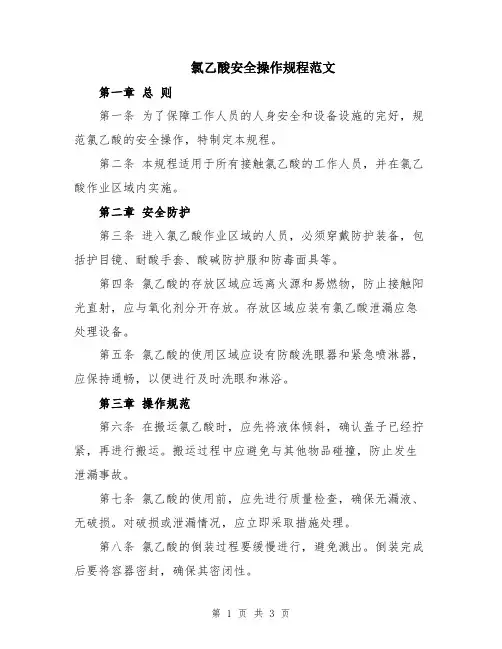 氯乙酸安全操作规程范文

第一章 总 则

第一条 为了保障工作人员的人身安全和设备设施的完好，规范氯乙酸的安全操作，特制定本规程。

第二条 本规程适用于所有接触氯乙酸的工作人员，并在氯乙酸作业区域内实施。

第二章 安全防护

第三条 进入氯乙酸作业区域的人员，必须穿戴防护装备，包括护目镜、耐酸手套、酸碱防护服和防毒面具等。

第四条 氯乙酸的存放区域应远离火源和易燃物，防止接触阳光直射，应与氧化剂分开存放。存放区域应装有氯乙酸泄漏应急处理设备。

第五条 氯乙酸的使用区域应设有防酸洗眼器和紧急喷淋器，应保持通畅，以便进行及时洗眼和淋浴。

第三章 操作规范

第六条 在搬运氯乙酸时，应先将液体倾斜，确认盖子已经拧紧，再进行搬运。搬运过程中应避免与其他物品碰撞，防止发生泄漏事故。

第七条 氯乙酸的使用前，应先进行质量检查，确保无漏液、无破损。对破损或泄漏情况，应立即采取措施处理。

第八条 氯乙酸的倒装过程要缓慢进行，避免溅出。倒装完成后要将容器密封，确保其密闭性。

第 1 页 共 3 页